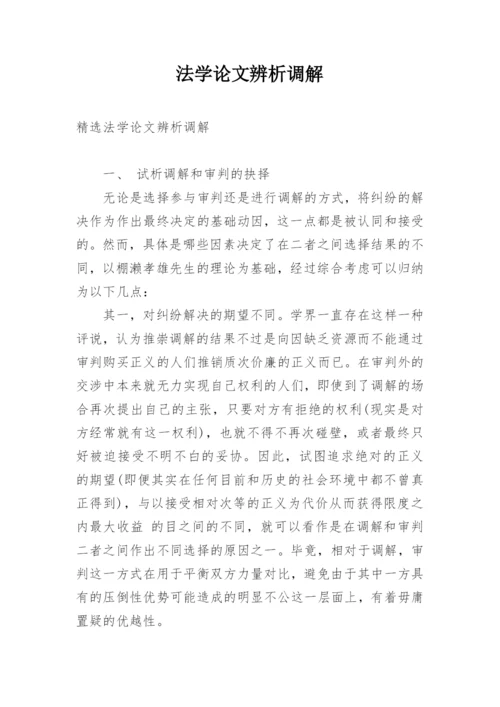 法学论文辨析调解

精选法学论文辨析调解

一、 试析调解和审判的抉择

无论是选择参与审判还是进行调解的方式，将纠纷的解决作为作出最终决定的基础动因，这一点都是被认同和接受的。然而，具体是哪些因素决定了在二者之间选择结果的不同，以棚濑孝雄先生的理论为基础，经过综合考虑可以归纳为以下几点：

其一，对纠纷解决的期望不同。学界一直存在这样一种评说，认为推崇调解的结果不过是向因缺乏资源而不能通过审判购买正义的人们推销质次价廉的正义而已。在审判外的交涉中本来就无力实现自己权利的人们，即使到了调解的场合再次提出自己的主张，只要对方有拒绝的权利(现实是对方经常就有这一权利)，也就不得不再次碰壁，或者最终只好被迫接受不明不白的妥协。因此，试图追求绝对的正义的期望(即便其实在任何目前和历史的社会环境中都不曾真正得到)，与以接受相对次等的正义为代价从而获得限度之内最大收益 的目之间的不同，就可以看作是在调解和审判二者之间作出不同选择的原因之一。毕竟，相对于调解，审判这一方式在用于平衡双方力量对比，避免由于其中一方具有的压倒性优势可能造成的明显不公这一层面上，有着毋庸置疑的优越性。